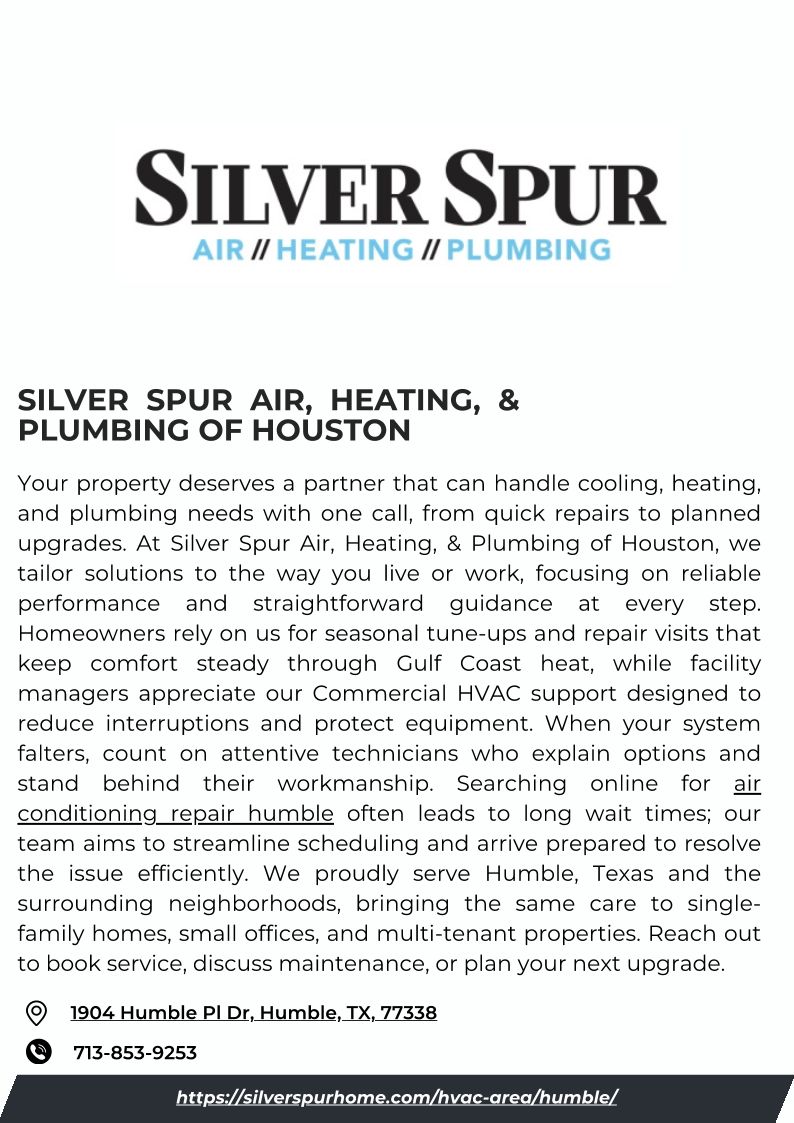 SILVER SPUR
AIR // HEATING // PLUMBING

SILVER SPUR AIR, HEATING, & PLUMBING OF HOUSTON

Your property deserves a partner that can handle cooling, heating, and plumbing needs with one call, from quick repairs to planned upgrades. At Silver Spur Air, Heating, & Plumbing of Houston, we tailor solutions to the way you live or work, focusing on reliable performance and straightforward guidance at every step. Homeowners rely on us for seasonal tune-ups and repair visits that keep comfort steady through Gulf Coast heat, while facility managers appreciate our Commercial HVAC support designed to reduce interruptions and protect equipment. When your system falters, count on attentive technicians who explain options and stand behind their workmanship. Searching online for air conditioning repair humble often leads to long wait times; our team aims to streamline scheduling and arrive prepared to resolve the issue efficiently. We proudly serve Humble, Texas and the surrounding neighborhoods, bringing the same care to single-family homes, small offices, and multi-tenant properties. Reach out to book service, discuss maintenance, or plan your next upgrade.

1904 Humble Pl Dr, Humble, TX, 77338

713-853-9253

https://silverspurhome.com/hvac-area/humble/